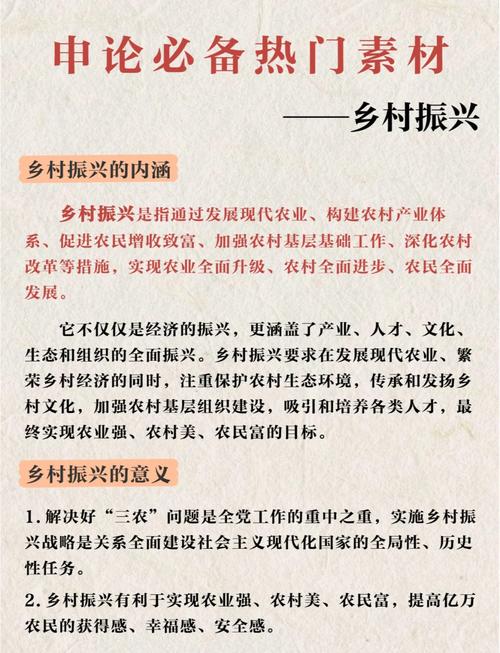 申论必备热门素材

——乡村振兴

乡村振兴的内涵

乡村振兴是指通过发展现代农业、构建农村产业体系、促进农民增收致富、加强农村基层基础工作、深化农村改革等措施，实现农业全面升级、农村全面进步、农民全面发展。

它不仅仅是经济的振兴，更涵盖了产业、人才、文化、生态和组织的全面振兴。乡村振兴要求在发展现代农业、繁荣乡村经济的同时，注重保护农村生态环境，传承和发扬乡村文化，加强农村基层组织建设，吸引和培养各类人才，最终实现农业强、农村美、农民富的目标。

乡村振兴的意义

1. 解决好“三农”问题是全党工作的重中之重，实施乡村振兴战略是关系全面建设社会主义现代化国家的全局性、历史性任务。

2. 乡村振兴有利于实现农业强、农村美、农民富，提高亿万农民的获得感、幸福感、安全感。